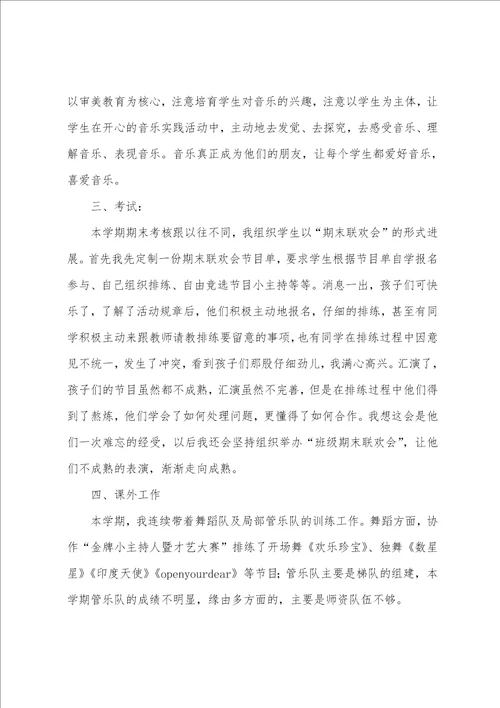 以审美教育为核心，注意培育学生对音乐的兴趣，注意以学生为主体，让学生在开心的音乐实践活动中，主动地去发觉、去探究，去感受音乐、理解音乐、表现音乐。音乐真正成为他们的朋友，让每个学生都爱好音乐，喜爱音乐。

三、考试：

本学期期末考核跟以往不同，我组织学生以“期末联欢会”的形式进展。首先我先定制一份期末联欢会节目单，要求学生根据节目单自学报名参与、自己组织排练、自由竞选节目小主持等等。消息一出，孩子们可快乐了，了解了活动规章后，他们积极主动地报名，仔细的排练，甚至有同学积极主动来跟教师请教排练要留意的事项，也有同学在排练过程中因意见不统一，发生了冲突，看到孩子们那股仔细劲儿，我满心高兴。汇演了，孩子们的节目虽然都不成熟，汇演虽然不完善，但是在排练过程中他们得到了熬炼，他们学会了如何处理问题，更懂得了如何合作。我想这会是他们一次难忘的经受，以后我还会坚持组织举办“班级期末联欢会”，让他们不成熟的表演，渐渐走向成熟。

四、课外工作

本学期，我连续带着舞蹈队及局部管乐队的训练工作。舞蹈方面，协作“金牌小主持人暨才艺大赛”排练了开场舞《欢乐珍宝》、独舞《数星星》《印度天使》《openyourdear》等节目；管乐队主要是梯队的组建，本学期管乐队的成绩不明显，缘由多方面的，主要是师资队伍不够。